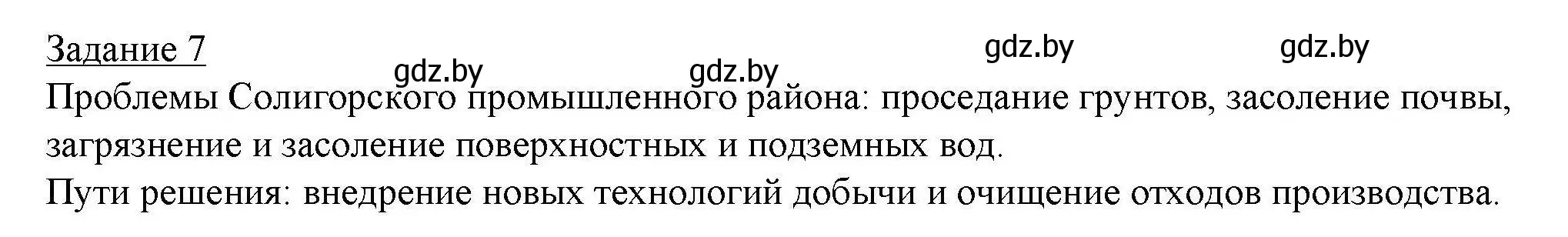 Задание 7

gdz.by gdz.by gdz.by gdz.by

Проблемы Солигорского промышленного района: проседание грунтов, засоление почвы, загрязнение и засоление поверхностных и подземных вод.
Пути решения: внедрение новых технологий добычи и очищение отходов производства.